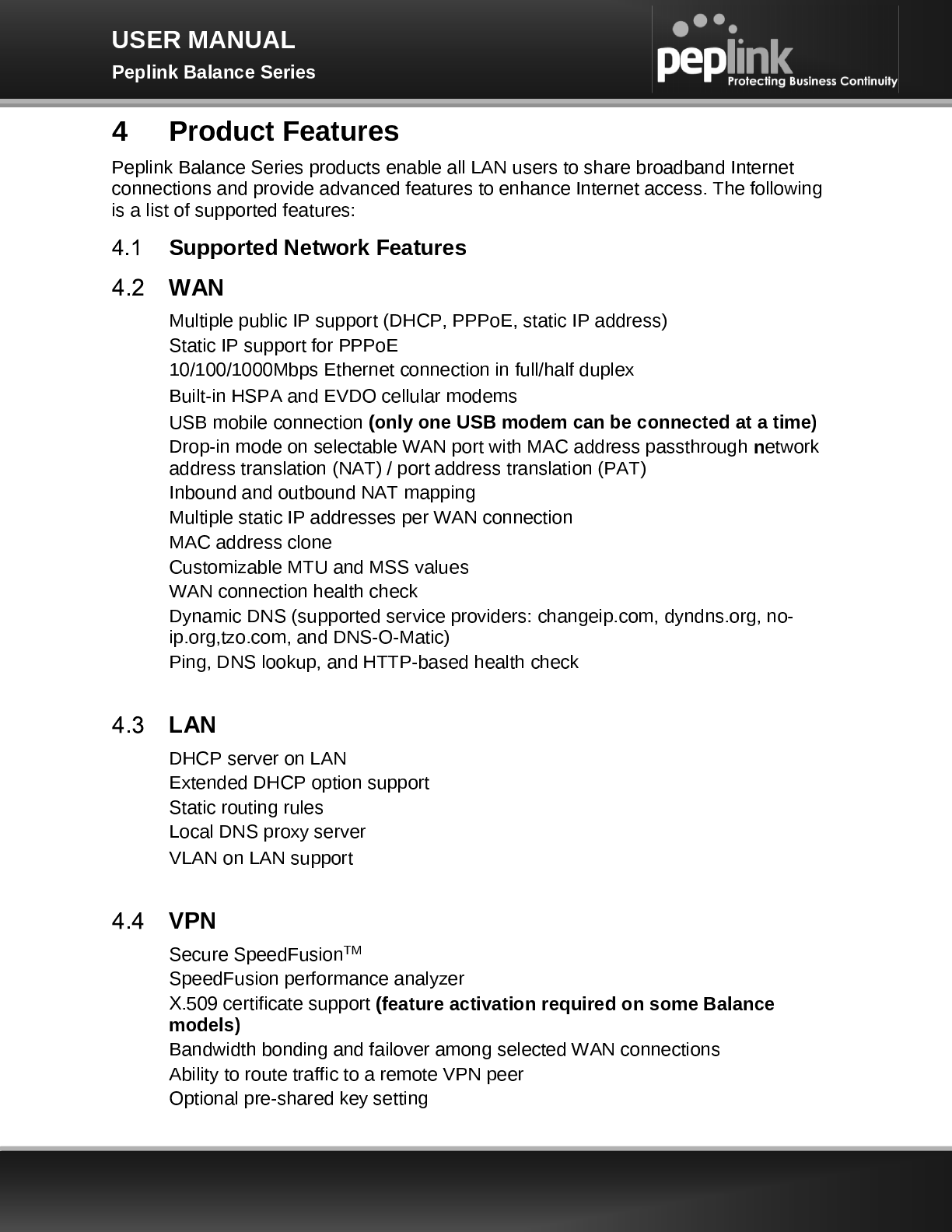 USER MANUAL
Peplink Balance Series

peplink
Protecting Business Continuity

4 Product Features

Peplink Balance Series products enable all LAN users to share broadband Internet connections and provide advanced features to enhance Internet access. The following is a list of supported features:

4.1 Supported Network Features

4.2 WAN

Multiple public IP support (DHCP, PPPoE, static IP address)
Static IP support for PPPoE
10/100/1000Mbps Ethernet connection in full/half duplex
Built-in HSPA and EVDO cellular modems
USB mobile connection (only one USB modem can be connected at a time)
Drop-in mode on selectable WAN port with MAC address passthrough network address translation (NAT) / port address translation (PAT)
Inbound and outbound NAT mapping
Multiple static IP addresses per WAN connection
MAC address clone
Customizable MTU and MSS values
WAN connection health check
Dynamic DNS (supported service providers: changeip.com, dyndns.org, no-ip.org,tzo.com, and DNS-O-Matic)
Ping, DNS lookup, and HTTP-based health check

4.3 LAN

DHCP server on LAN
Extended DHCP option support
Static routing rules
Local DNS proxy server
VLAN on LAN support

4.4 VPN

Secure SpeedFusion$^{TM}$
SpeedFusion performance analyzer
X.509 certificate support (feature activation required on some Balance models)
Bandwidth bonding and failover among selected WAN connections
Ability to route traffic to a remote VPN peer
Optional pre-shared key setting